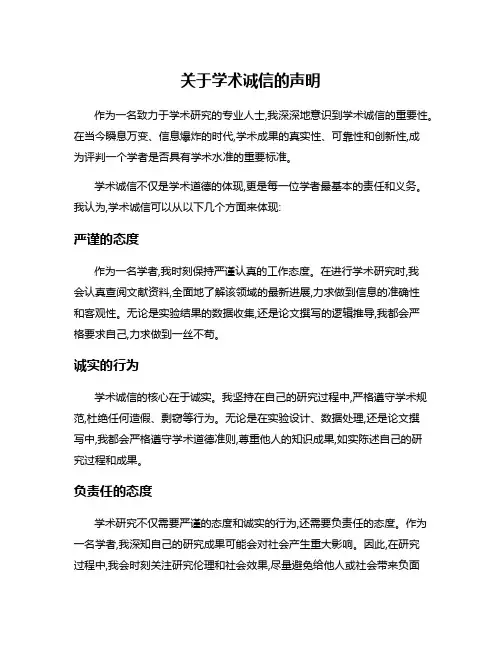 关于学术诚信的声明

作为一名致力于学术研究的专业人士,我深深地意识到学术诚信的重要性。在当今瞬息万变、信息爆炸的时代,学术成果的真实性、可靠性和创新性,成为评判一个学者是否具有学术水准的重要标准。

学术诚信不仅是学术道德的体现,更是每一位学者最基本的责任和义务。我认为,学术诚信可以从以下几个方面来体现:

严谨的态度

作为一名学者,我时刻保持严谨认真的工作态度。在进行学术研究时,我会认真查阅文献资料,全面地了解该领域的最新进展,力求做到信息的准确性和客观性。无论是实验结果的数据收集,还是论文撰写的逻辑推导,我都会严格要求自己,力求做到一丝不苟。

诚实的行为

学术诚信的核心在于诚实。我坚持在自己的研究过程中,严格遵守学术规范,杜绝任何造假、剽窃等行为。无论是在实验设计、数据处理,还是论文撰写中,我都会严格遵守学术道德准则,尊重他人的知识成果,如实陈述自己的研究过程和成果。

负责任的态度

学术研究不仅需要严谨的态度和诚实的行为,还需要负责任的态度。作为一名学者,我深知自己的研究成果可能会对社会产生重大影响。因此,在研究过程中,我会时刻关注研究伦理和社会效果,尽量避免给他人或社会带来负面